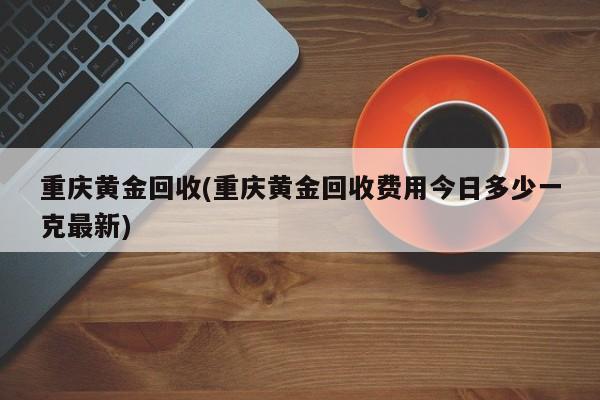 重庆黄金回收(重庆黄金回收费用今日多少一克最新)